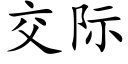 交际